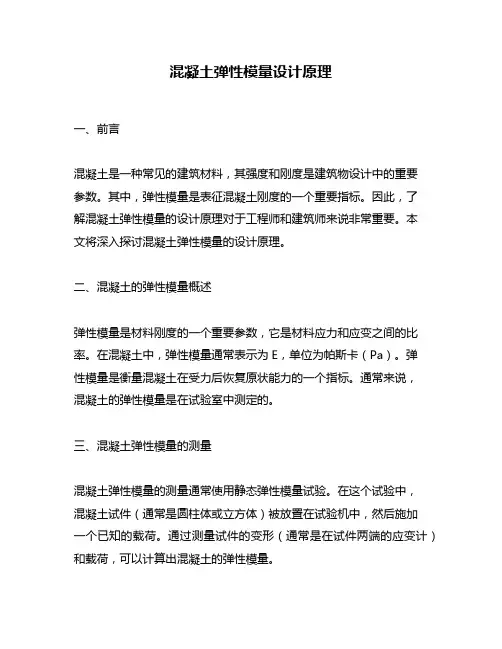 混凝土弹性模量设计原理

一、前言

混凝土是一种常见的建筑材料，其强度和刚度是建筑物设计中的重要参数。其中，弹性模量是表征混凝土刚度的一个重要指标。因此，了解混凝土弹性模量的设计原理对于工程师和建筑师来说非常重要。本文将深入探讨混凝土弹性模量的设计原理。

二、混凝土的弹性模量概述

弹性模量是材料刚度的一个重要参数，它是材料应力和应变之间的比率。在混凝土中，弹性模量通常表示为 E，单位为帕斯卡（Pa）。弹性模量是衡量混凝土在受力后恢复原状能力的一个指标。通常来说，混凝土的弹性模量是在试验室中测定的。

三、混凝土弹性模量的测量

混凝土弹性模量的测量通常使用静态弹性模量试验。在这个试验中，混凝土试件（通常是圆柱体或立方体）被放置在试验机中，然后施加一个已知的载荷。通过测量试件的变形（通常是在试件两端的应变计）和载荷，可以计算出混凝土的弹性模量。